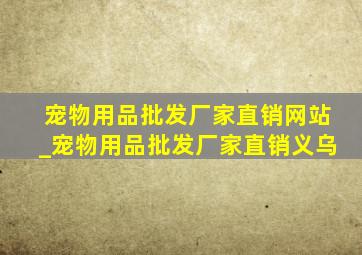 宠物用品批发厂家直销网站_宠物用品批发厂家直销义乌